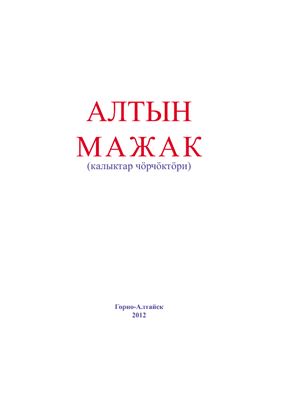 АЛТЫН
МАЖАК
(калыктар чӧрчӧктӧри)

Горно-Алтайск
2012